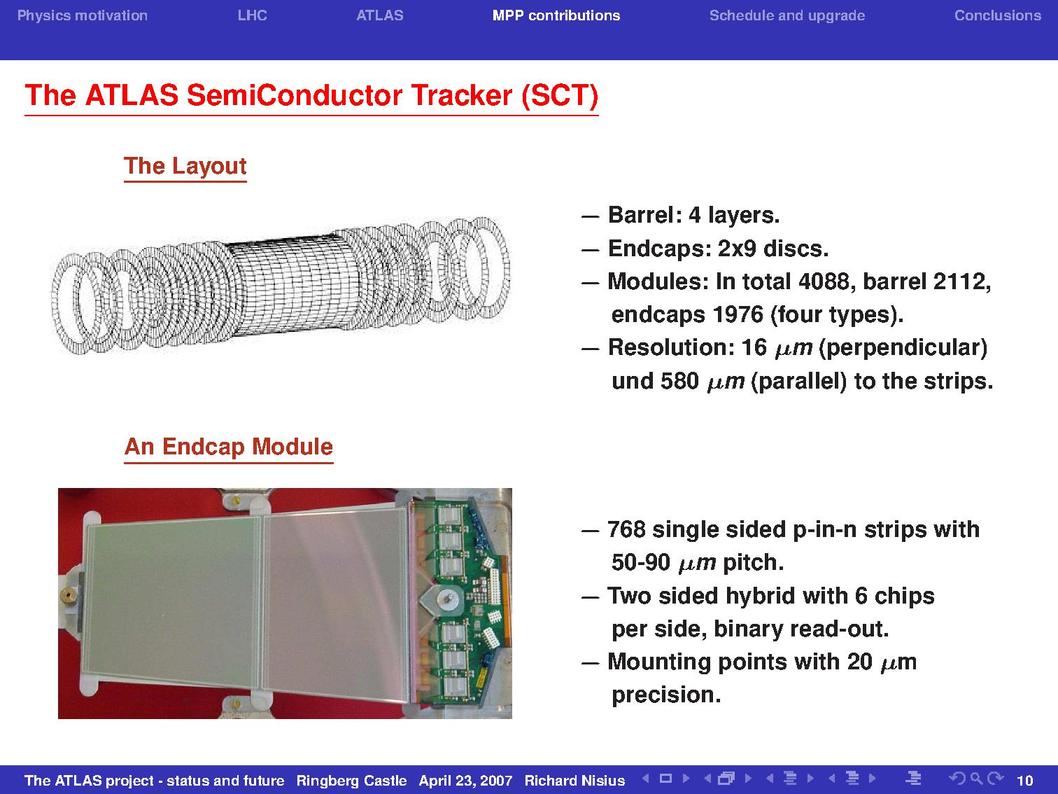 Physics motivation LHC ATLAS MPP contributions Schedule and upgrade Conclusions

The ATLAS SemiConductor Tracker (SCT)

The Layout

— Barrel: 4 layers.
— Endcaps: 2x9 discs.
— Modules: In total 4088, barrel 2112, endcaps 1976 (four types).
— Resolution: 16 $\mu m$ (perpendicular) und 580 $\mu m$ (parallel) to the strips.

An Endcap Module

— 768 single sided p-in-n strips with 50-90 $\mu m$ pitch.
— Two sided hybrid with 6 chips per side, binary read-out.
— Mounting points with 20 $\mu$m precision.

The ATLAS project - status and future Ringberg Castle April 23, 2007 Richard Nisius 10